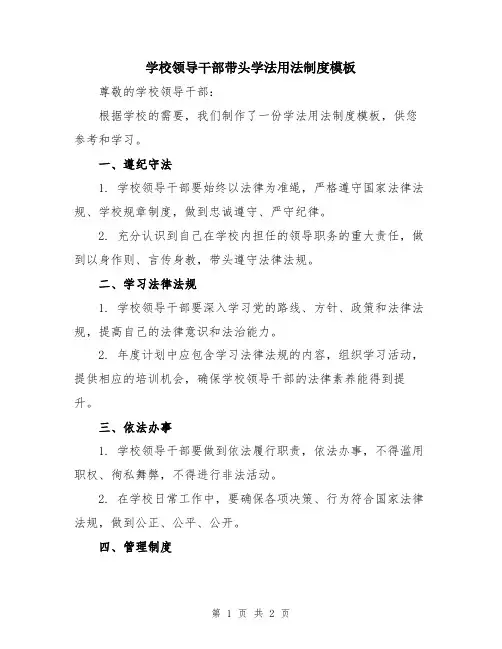 学校领导干部带头学法用法制度模板

尊敬的学校领导干部：

根据学校的需要，我们制作了一份学法用法制度模板，供您参考和学习。

一、遵纪守法

1. 学校领导干部要始终以法律为准绳，严格遵守国家法律法规、学校规章制度，做到忠诚遵守、严守纪律。

2. 充分认识到自己在学校内担任的领导职务的重大责任，做到以身作则、言传身教，带头遵守法律法规。

二、学习法律法规

1. 学校领导干部要深入学习党的路线、方针、政策和法律法规，提高自己的法律意识和法治能力。

2. 年度计划中应包含学习法律法规的内容，组织学习活动，提供相应的培训机会，确保学校领导干部的法律素养能得到提升。

三、依法办事

1. 学校领导干部要做到依法履行职责，依法办事，不得滥用职权、徇私舞弊，不得进行非法活动。

2. 在学校日常工作中，要确保各项决策、行为符合国家法律法规，做到公正、公平、公开。

四、管理制度

第 1 页 共 2 页